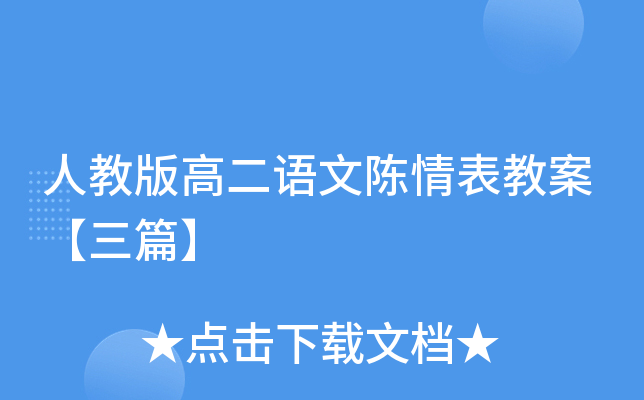 人教版高二语文陈情表教案【三篇】

★点击下载文档★